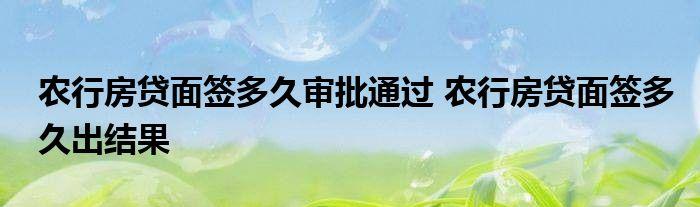 农行房贷面签多久审批通过 农行房贷面签多久出结果